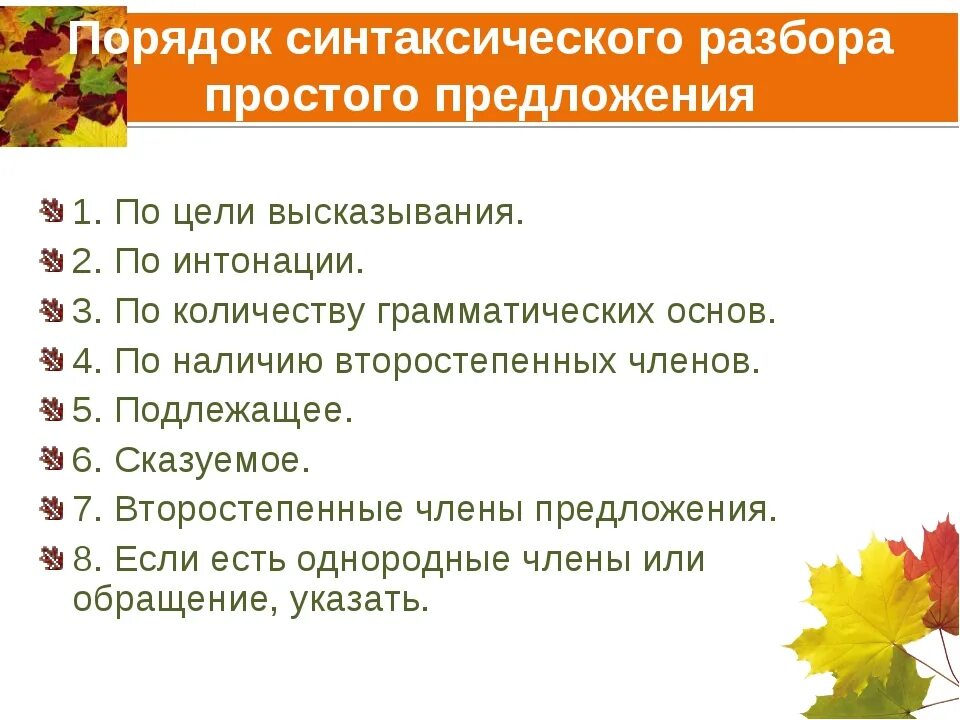 Порядок синтаксического разбора простого предложения

1. По цели высказывания.
2. По интонации.
3. По количеству грамматических основ.
4. По наличию второстепенных членов.
5. Подлежащее.
6. Сказуемое.
7. Второстепенные члены предложения.
8. Если есть однородные члены или обращение, указать.